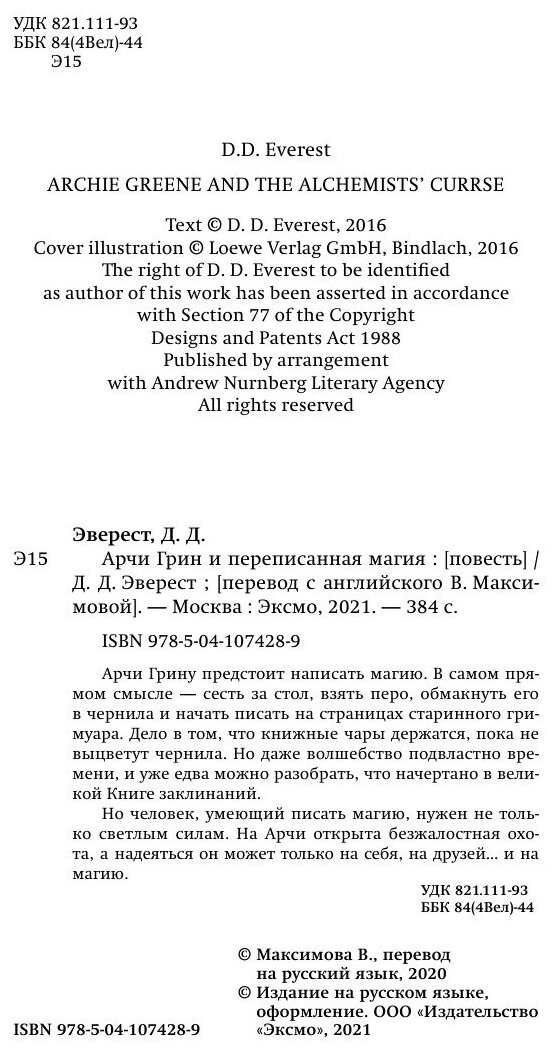 УДК 821.111-93
ББК 84(4Вел)-44
Э15

D.D. Everest

ARCHIE GREENE AND THE ALCHEMISTS' CURRSE

Text © D. D. Everest, 2016
Cover illustration © Loewe Verlag GmbH, Bindlach, 2016
The right of D. D. Everest to be identified as author of this work has been asserted in accordance with Section 77 of the Copyright Designs and Patents Act 1988
Published by arrangement with Andrew Nurnberg Literary Agency
All rights reserved

Эверест, Д. Д.
Э15 Арчи Грин и переписанная магия : [повесть] / Д. Д. Эверест ; [перевод с английского В. Максимовой]. — Москва : Эксмо, 2021. — 384 с.

ISBN 978-5-04-107428-9

Арчи Грину предстоит написать магию. В самом прямом смысле — сесть за стол, взять перо, обмакнуть его в чернила и начать писать на страницах старинного гримуара. Дело в том, что книжные чары держатся, пока не выцветут чернила. Но даже волшебство подвластно времени, и уже едва можно разобрать, что начертано в великой Книге заклинаний.

Но человек, умеющий писать магию, нужен не только светлым силам. На Арчи открыта безжалостная охота, а надеяться он может только на себя, на друзей... и на магию.

УДК 821.111-93
ББК 84(4Вел)-44

© Максимова В., перевод на русский язык, 2020
© Издание на русском языке, оформление. ООО «Издательство «Эксмо», 2021

ISBN 978-5-04-107428-9